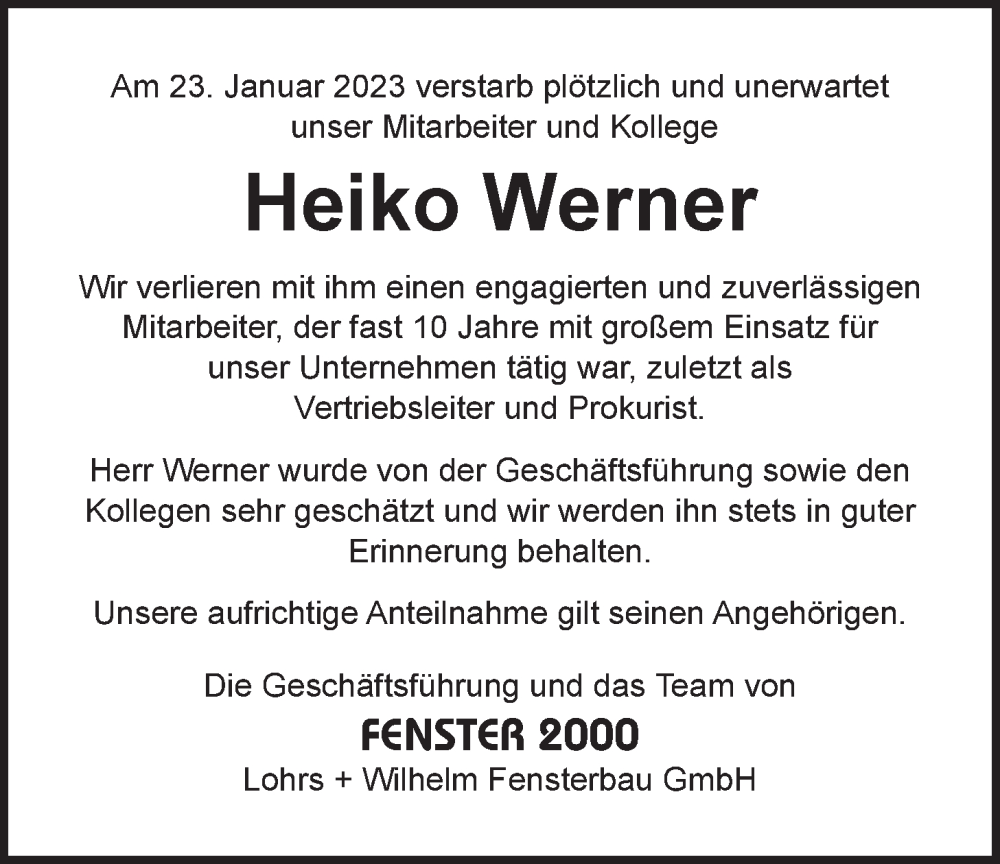 Am 23. Januar 2023 verstarb plötzlich und unerwartet unser Mitarbeiter und Kollege

Heiko Werner

Wir verlieren mit ihm einen engagierten und zuverlässigen Mitarbeiter, der fast 10 Jahre mit großem Einsatz für unser Unternehmen tätig war, zuletzt als Vertriebsleiter und Prokurist.

Herr Werner wurde von der Geschäftsführung sowie den Kollegen sehr geschätzt und wir werden ihn stets in guter Erinnerung behalten.

Unsere aufrichtige Anteilnahme gilt seinen Angehörigen.

Die Geschäftsführung und das Team von

FENSTER 2000

Lohrs + Wilhelm Fensterbau GmbH